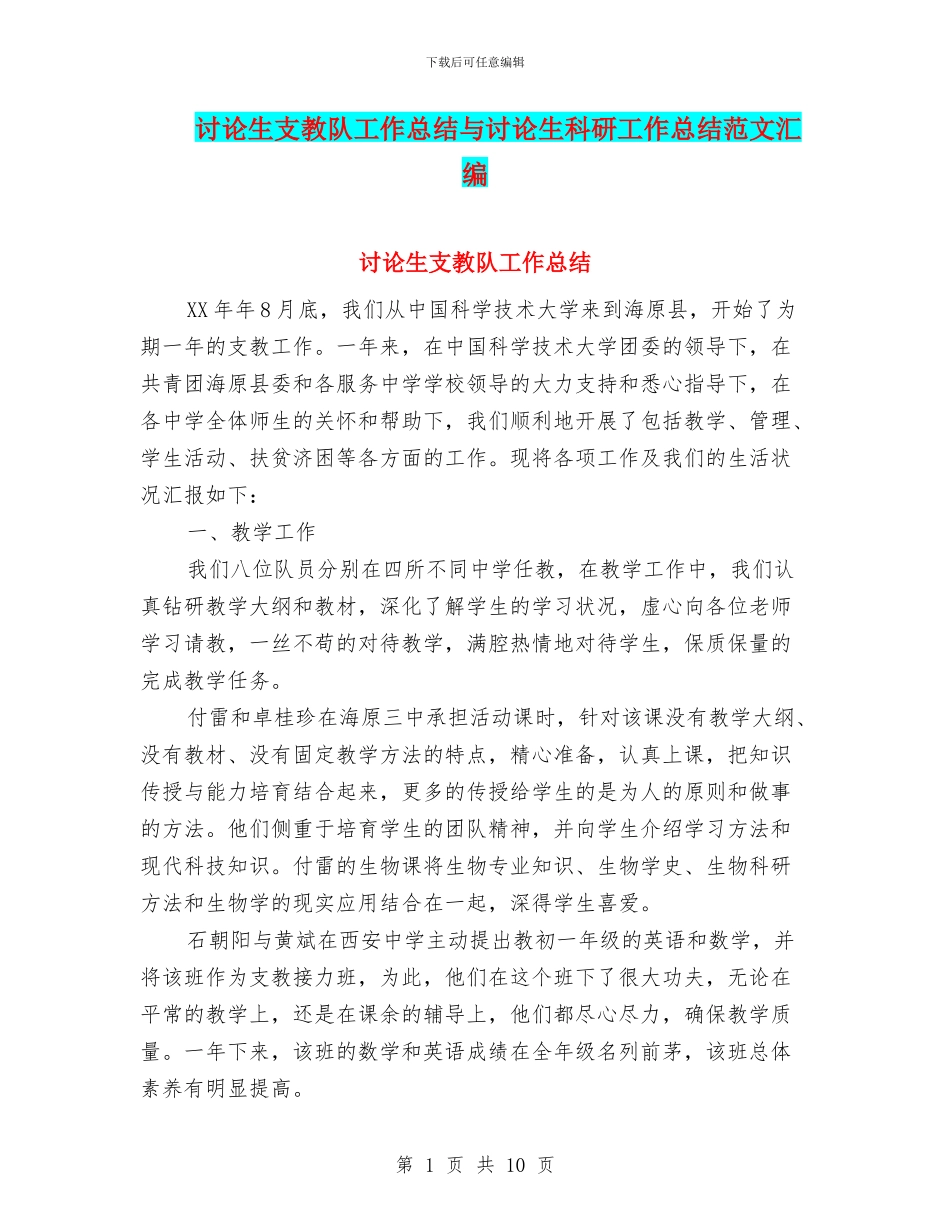 下载后可任意编辑

讨论生支教队工作总结与讨论生科研工作总结范文汇编

讨论生支教队工作总结

XX 年年 8 月底，我们从中国科学技术大学来到海原县，开始了为期一年的支教工作。一年来，在中国科学技术大学团委的领导下，在共青团海原县委和各服务中学学校领导的大力支持和悉心指导下，在各中学全体师生的关怀和帮助下，我们顺利地开展了包括教学、管理、学生活动、扶贫济困等各方面的工作。现将各项工作及我们的生活状况汇报如下：

一、教学工作

我们八位队员分别在四所不同中学任教，在教学工作中，我们认真钻研教学大纲和教材，深化了解学生的学习状况，虚心向各位老师学习请教，一丝不苟的对待教学，满腔热情地对待学生，保质保量的完成教学任务。

付雷和卓桂珍在海原三中承担活动课时，针对该课没有教学大纲、没有教材、没有固定教学方法的特点，精心准备，认真上课，把知识传授与能力培育结合起来，更多的传授给学生的是为人的原则和做事的方法。他们侧重于培育学生的团队精神，并向学生介绍学习方法和现代科技知识。付雷的生物课将生物专业知识、生物学史、生物科研方法和生物学的现实应用结合在一起，深得学生喜爱。

石朝阳与黄斌在西安中学主动提出教初一年级的英语和数学，并将该班作为支教接力班，为此，他们在这个班下了很大功夫，无论在平常的教学上，还是在课余的辅导上，他们都尽心尽力，确保教学质量。一年下来，该班的数学和英语成绩在全年级名列前茅，该班总体素养有明显提高。

第 1 页 共 10 页